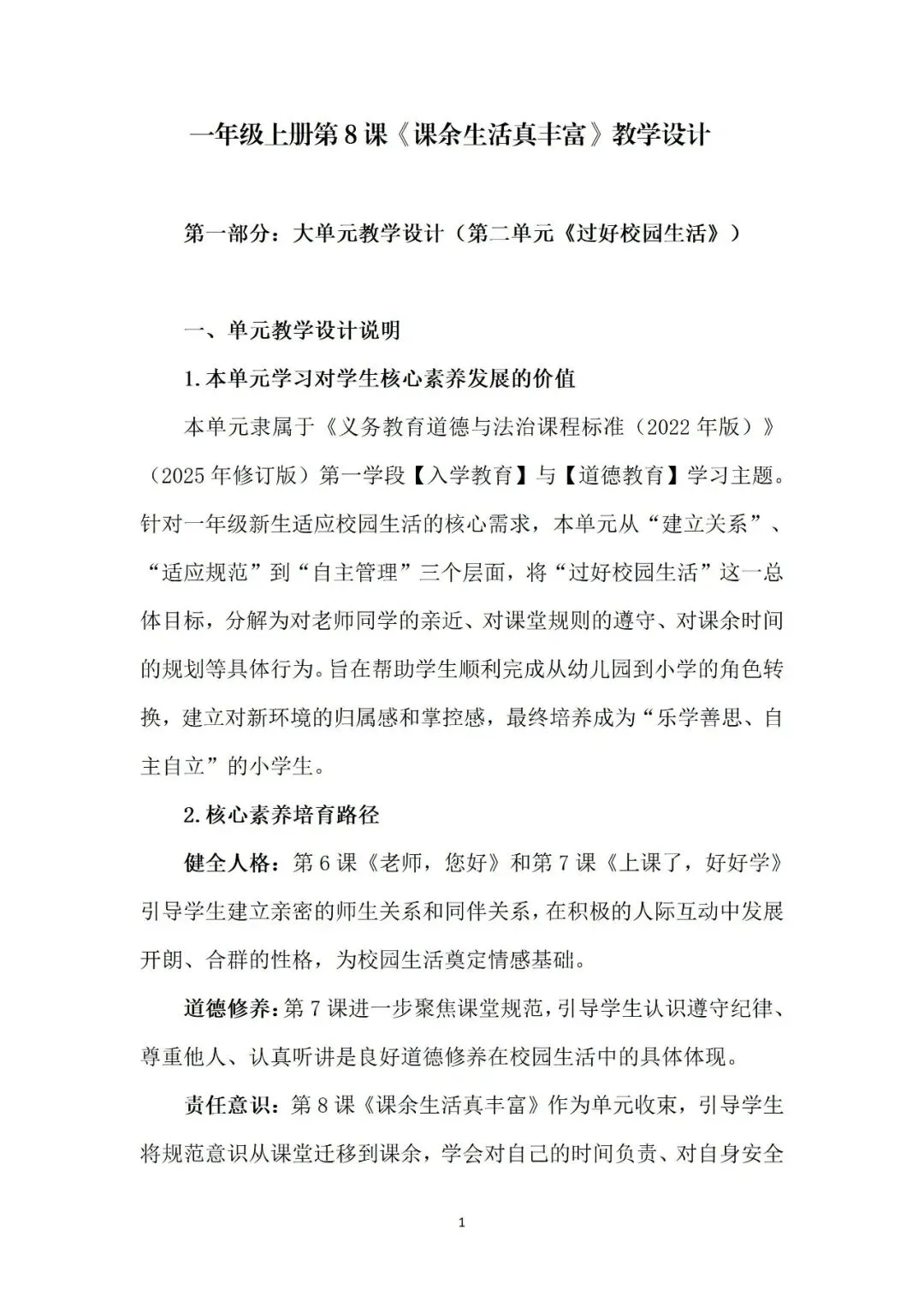 一年级上册第8课《课余生活真丰富》教学设计

第一部分：大单元教学设计（第二单元《过好校园生活》）

一、单元教学设计说明

1.本单元学习对学生核心素养发展的价值

本单元隶属于《义务教育道德与法治课程标准（2022年版）》（2025年修订版）第一学段【入学教育】与【道德教育】学习主题。针对一年级新生适应校园生活的核心需求，本单元从“建立关系”、“适应规范”到“自主管理”三个层面，将“过好校园生活”这一总体目标，分解为对老师同学的亲近、对课堂规则的遵守、对课余时间的规划等具体行为。旨在帮助学生顺利完成从幼儿园到小学的角色转换，建立对新环境的归属感和掌控感，最终培养成为“乐学善思、自主自立”的小学生。

2.核心素养培育路径

健全人格：第6课《老师，您好》和第7课《上课了，好好学》引导学生建立亲密的师生关系和同伴关系，在积极的人际互动中发展开朗、合群的性格，为校园生活奠定情感基础。

道德修养：第7课进一步聚焦课堂规范，引导学生认识遵守纪律、尊重他人、认真听讲是良好道德修养在校园生活中的具体体现。

责任意识：第8课《课余生活真丰富》作为单元收束，引导学生将规范意识从课堂迁移到课余，学会对自己的时间负责、对自身安全

1